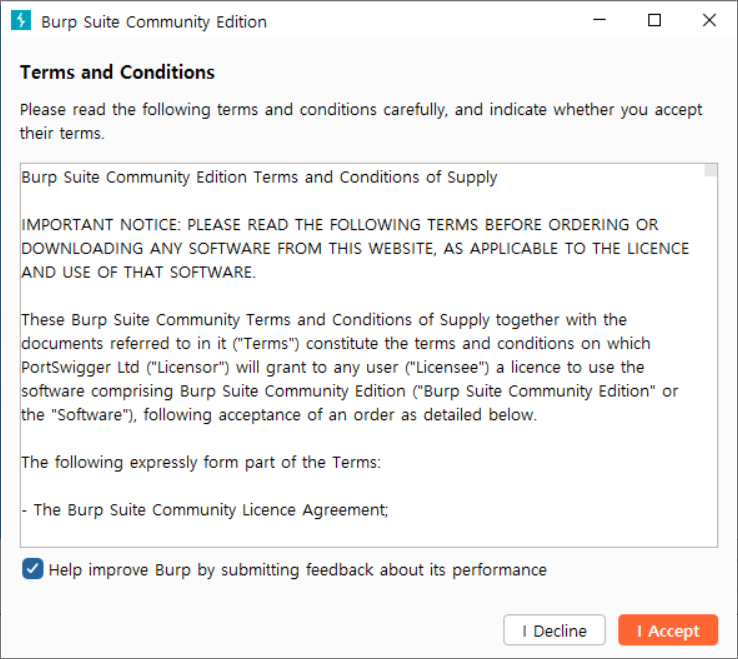 Burp Suite Community Edition

Terms and Conditions

Please read the following terms and conditions carefully, and indicate whether you accept their terms.

Burp Suite Community Edition Terms and Conditions of Supply

IMPORTANT NOTICE: PLEASE READ THE FOLLOWING TERMS BEFORE ORDERING OR DOWNLOADING ANY SOFTWARE FROM THIS WEBSITE, AS APPLICABLE TO THE LICENCE AND USE OF THAT SOFTWARE.

These Burp Suite Community Terms and Conditions of Supply together with the documents referred to in it ("Terms") constitute the terms and conditions on which PortSwigger Ltd ("Licensor") will grant to any user ("Licensee") a licence to use the software comprising Burp Suite Community Edition ("Burp Suite Community Edition" or the "Software"), following acceptance of an order as detailed below.

The following expressly form part of the Terms:

- The Burp Suite Community Licence Agreement;

Help improve Burp by submitting feedback about its performance

I Decline

I Accept